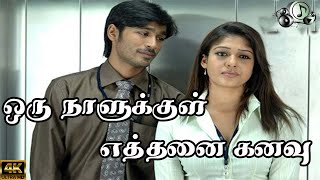 ஒரு நாளுக்குள்
எத்தனை கனவு

4K
ULTRA HD